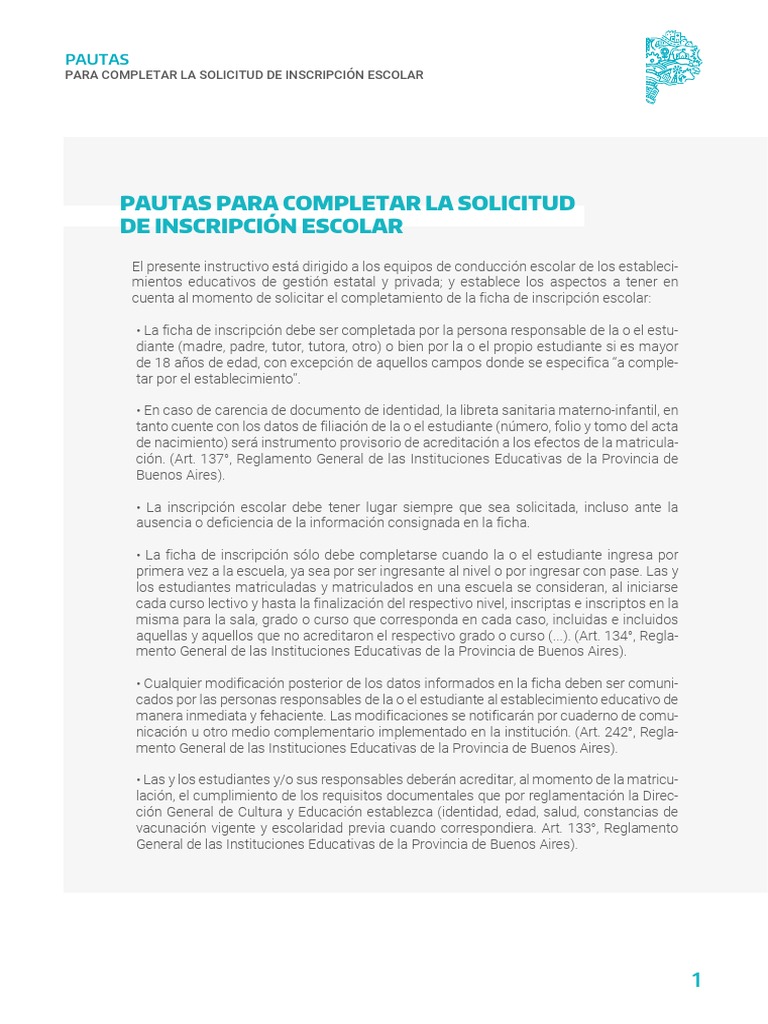 PAUTAS
PARA COMPLETAR LA SOLICITUD DE INSCRIPCIÓN ESCOLAR

PAUTAS PARA COMPLETAR LA SOLICITUD DE INSCRIPCIÓN ESCOLAR

El presente instructivo está dirigido a los equipos de conducción escolar de los establecimientos educativos de gestión estatal y privada; y establece los aspectos a tener en cuenta al momento de solicitar el completamiento de la ficha de inscripción escolar:

• La ficha de inscripción debe ser completada por la persona responsable de la o el estudiante (madre, padre, tutor, tutora, otro) o bien por la o el propio estudiante si es mayor de 18 años de edad, con excepción de aquellos campos donde se especifica "a completar por el establecimiento".

• En caso de carencia de documento de identidad, la libreta sanitaria materno-infantil, en tanto cuente con los datos de filiación de la o el estudiante (número, folio y tomo del acta de nacimiento) será instrumento provisorio de acreditación a los efectos de la matriculación. (Art. 137°, Reglamento General de las Instituciones Educativas de la Provincia de Buenos Aires).

• La inscripción escolar debe tener lugar siempre que sea solicitada, incluso ante la ausencia o deficiencia de la información consignada en la ficha.

• La ficha de inscripción sólo debe completarse cuando la o el estudiante ingresa por primera vez a la escuela, ya sea por ser ingresante al nivel o por ingresar con pase. Las y los estudiantes matriculadas y matriculados en una escuela se consideran, al iniciarse cada curso lectivo y hasta la finalización del respectivo nivel, inscriptas e inscriptos en la misma para la sala, grado o curso que corresponda en cada caso, incluidas e incluidos aquellas y aquellos que no acreditaron el respectivo grado o curso (...). (Art. 134°, Reglamento General de las Instituciones Educativas de la Provincia de Buenos Aires).

• Cualquier modificación posterior de los datos informados en la ficha deben ser comunicados por las personas responsables de la o el estudiante al establecimiento educativo de manera inmediata y fehaciente. Las modificaciones se notificarán por cuaderno de comunicación u otro medio complementario implementado en la institución. (Art. 242°, Reglamento General de las Instituciones Educativas de la Provincia de Buenos Aires).

• Las y los estudiantes y/o sus responsables deberán acreditar, al momento de la matriculación, el cumplimiento de los requisitos documentales que por reglamentación la Dirección General de Cultura y Educación establezca (identidad, edad, salud, constancias de vacunación vigente y escolaridad previa cuando correspondiera. Art. 133°, Reglamento General de las Instituciones Educativas de la Provincia de Buenos Aires).

1